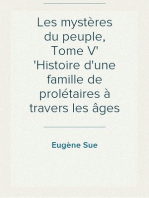 Les mystères du peuple, Tome V' 'Histoire d'une famille de prolétaires à travers les âges

Eugène Sue